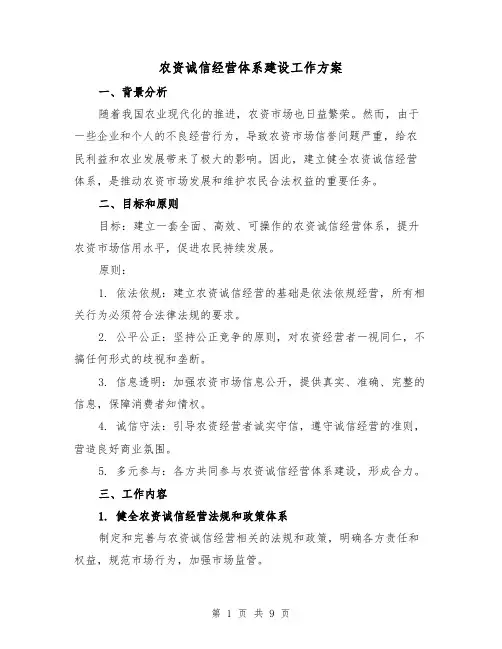 农资诚信经营体系建设工作方案

一、背景分析

随着我国农业现代化的推进，农资市场也日益繁荣。然而，由于一些企业和个人的不良经营行为，导致农资市场信誉问题严重，给农民利益和农业发展带来了极大的影响。因此，建立健全农资诚信经营体系，是推动农资市场发展和维护农民合法权益的重要任务。

二、目标和原则

目标：建立一套全面、高效、可操作的农资诚信经营体系，提升农资市场信用水平，促进农民持续发展。

原则：

1. 依法依规：建立农资诚信经营的基础是依法依规经营，所有相关行为必须符合法律法规的要求。

2. 公平公正：坚持公正竞争的原则，对农资经营者一视同仁，不搞任何形式的歧视和垄断。

3. 信息透明：加强农资市场信息公开，提供真实、准确、完整的信息，保障消费者知情权。

4. 诚信守法：引导农资经营者诚实守信，遵守诚信经营的准则，营造良好商业氛围。

5. 多元参与：各方共同参与农资诚信经营体系建设，形成合力。

三、工作内容

1. 健全农资诚信经营法规和政策体系

制定和完善与农资诚信经营相关的法规和政策，明确各方责任和权益，规范市场行为，加强市场监管。

第 1 页 共 9 页